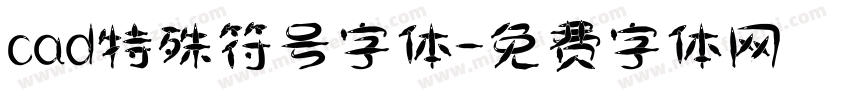 cad特殊符号字体-免费字体网